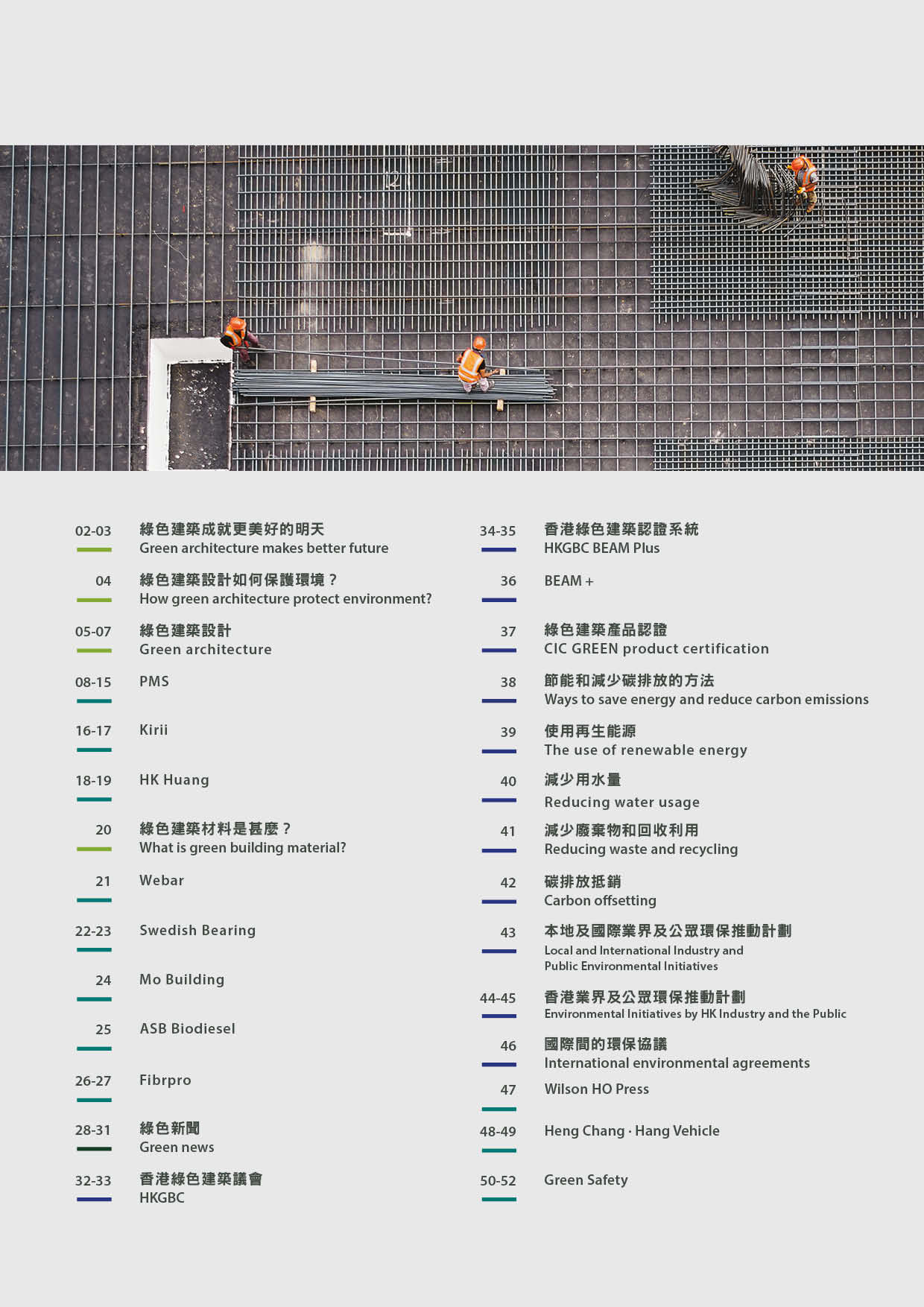 02-03 綠色建築成就更美好的明天
Green architecture makes better future

04 綠色建築設計如何保護環境？
How green architecture protect environment?

05-07 綠色建築設計
Green architecture

08-15 PMS

16-17 Kirii

18-19 HK Huang

20 綠色建築材料是甚麼？
What is green building material?

21 Webar

22-23 Swedish Bearing

24 Mo Building

25 ASB Biodiesel

26-27 Fibrpro

28-31 綠色新聞
Green news

32-33 香港綠色建築議會
HKGBC

34-35 香港綠色建築認證系統
HKGBC BEAM Plus

36 BEAM +

37 綠色建築產品認證
CIC GREEN product certification

38 節能和減少碳排放的方法
Ways to save energy and reduce carbon emissions

39 使用再生能源
The use of renewable energy

40 減少用水量
Reducing water usage

41 減少廢棄物和回收利用
Reducing waste and recycling

42 碳排放抵銷
Carbon offsetting

43 本地及國際業界及公眾環保推動計劃
Local and International Industry and Public Environmental Initiatives

44-45 香港業界及公眾環保推動計劃
Environmental Initiatives by HK Industry and the Public

46 國際間的環保協議
International environmental agreements

47 Wilson HO Press

48-49 Heng Chang · Hang Vehicle

50-52 Green Safety